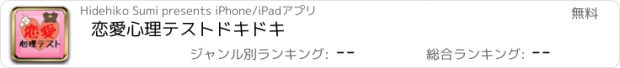 恋愛
心理テスト

Hidehiko Sumi presents iPhone/iPadアプリ

無料

恋愛心理テストドキドキ

ジャンル別ランキング: --

総合ランキング: --